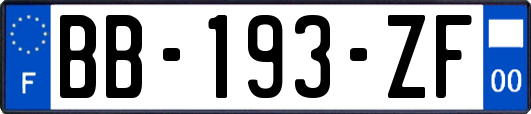 F
BB-193-ZF
00